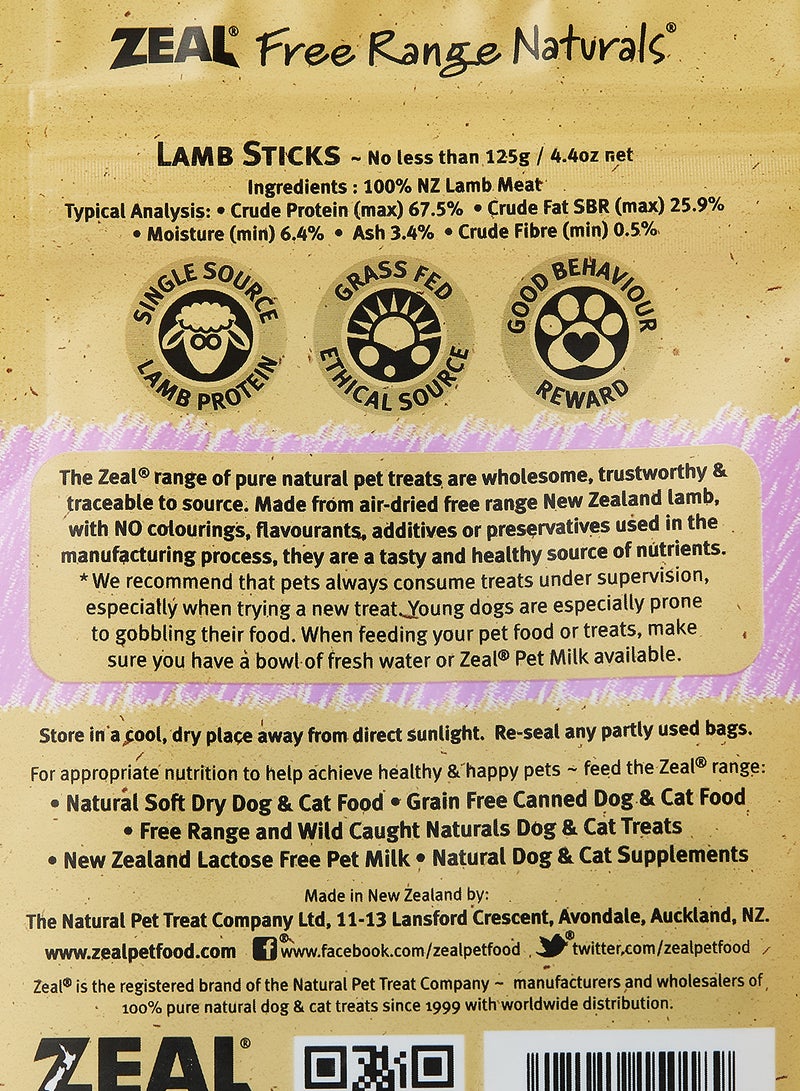 ZEAL® Free Range Naturals®

LAMB STICKS ~ No less than 125g / 4.4oz net
Ingredients : 100% NZ Lamb Meat
Typical Analysis: • Crude Protein (max) 67.5% • Crude Fat SBR (max) 25.9%
• Moisture (min) 6.4% • Ash 3.4% • Crude Fibre (min) 0.5%

SINGLE SOURCE LAMB PROTEIN

GRASS FED ETHICAL SOURCE

GOOD BEHAVIOUR REWARD

The Zeal® range of pure natural pet treats are wholesome, trustworthy & traceable to source. Made from air-dried free range New Zealand lamb, with NO colourings, flavourants, additives or preservatives used in the manufacturing process, they are a tasty and healthy source of nutrients. * We recommend that pets always consume treats under supervision, especially when trying a new treat. Young dogs are especially prone to gobbling their food. When feeding your pet food or treats, make sure you have a bowl of fresh water or Zeal® Pet Milk available.

Store in a cool, dry place away from direct sunlight. Re-seal any partly used bags.

For appropriate nutrition to help achieve healthy & happy pets ~ feed the Zeal® range:
• Natural Soft Dry Dog & Cat Food • Grain Free Canned Dog & Cat Food
• Free Range and Wild Caught Naturals Dog & Cat Treats
• New Zealand Lactose Free Pet Milk • Natural Dog & Cat Supplements

Made in New Zealand by:
The Natural Pet Treat Company Ltd, 11-13 Lansford Crescent, Avondale, Auckland, NZ.

www.zealpetfood.com www.facebook.com/zealpetfood twitter.com/zealpetfood

Zeal® is the registered brand of the Natural Pet Treat Company ~ manufacturers and wholesalers of 100% pure natural dog & cat treats since 1999 with worldwide distribution.

ZEAL®